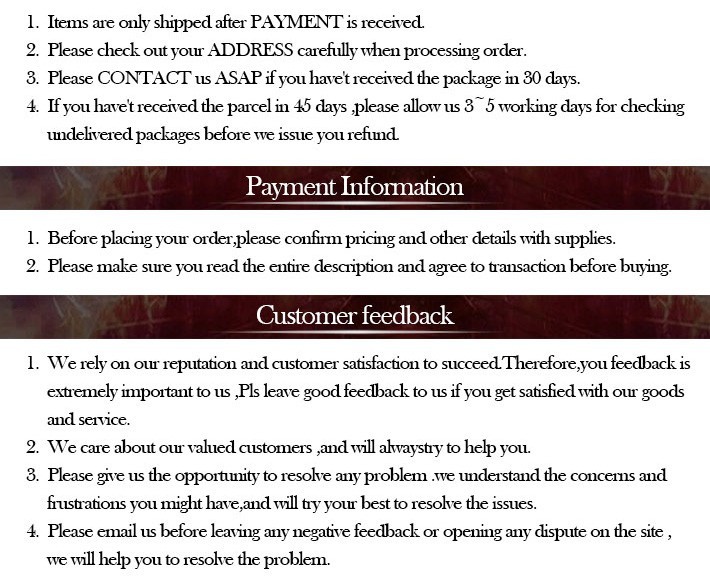 1. Items are only shipped after PAYMENT is received.
2. Please check out your ADDRESS carefully when processing order.
3. Please CONTACT us ASAP if you have't received the package in 30 days.
4. If you have't received the parcel in 45 days ,please allow us 3~5 working days for checking undelivered packages before we issue you refund.

Payment Information

1. Before placing your order,please confirm pricing and other details with supplies.
2. Please make sure you read the entire description and agree to transaction before buying.

Customer feedback

1. We rely on our reputation and customer satisfaction to succeed.Therefore,you feedback is extremely important to us ,Pls leave good feedback to us if you get satisfied with our goods and service.
2. We care about our valued customers ,and will alwaystry to help you.
3. Please give us the opportunity to resolve any problem .we understand the concerns and frustrations you might have,and will try your best to resolve the issues.
4. Please email us before leaving any negative feedback or opening any dispute on the site , we will help you to resolve the problem.